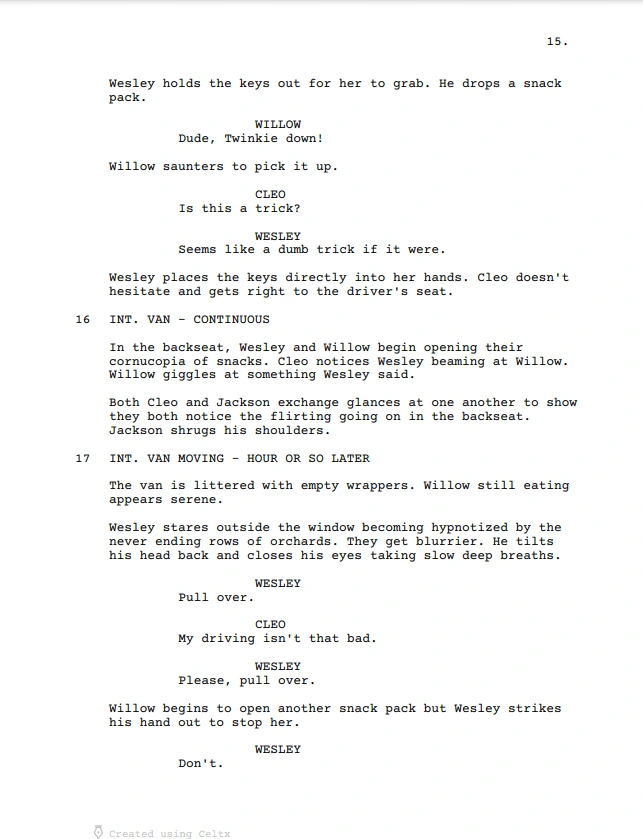 15.

Wesley holds the keys out for her to grab. He drops a snack pack.

WILLOW
Dude, Twinkie down!

Willow saunters to pick it up.

CLEO
Is this a trick?

WESLEY
Seems like a dumb trick if it were.

Wesley places the keys directly into her hands. Cleo doesn't hesitate and gets right to the driver's seat.

16 INT. VAN - CONTINUOUS

In the backseat, Wesley and Willow begin opening their cornucopia of snacks. Cleo notices Wesley beaming at Willow. Willow giggles at something Wesley said.

Both Cleo and Jackson exchange glances at one another to show they both notice the flirting going on in the backseat. Jackson shrugs his shoulders.

17 INT. VAN MOVING - HOUR OR SO LATER

The van is littered with empty wrappers. Willow still eating appears serene.

Wesley stares outside the window becoming hypnotized by the never ending rows of orchards. They get blurrier. He tilts his head back and closes his eyes taking slow deep breaths.

WESLEY
Pull over.

CLEO
My driving isn't that bad.

WESLEY
Please, pull over.

Willow begins to open another snack pack but Wesley strikes his hand out to stop her.

WESLEY
Don't.

Created using Celtx